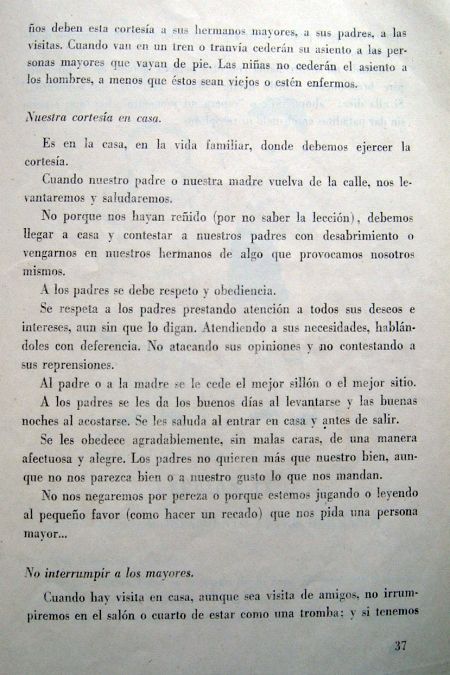 ños deben esta cortesía a sus hermanos mayores, a sus padres, a las visitas. Cuando van en un tren o tranvía cederán su asiento a las personas mayores que vayan de pie. Las niñas no cederán el asiento a los hombres, a menos que éstos sean viejos o estén enfermos.

Nuestra cortesía en casa.

Es en la casa, en la vida familiar, donde debemos ejercer la cortesía.

Cuando nuestro padre o nuestra madre vuelva de la calle, nos levantaremos y saludaremos.

No porque nos hayan reñido (por no saber la lección), debemos llegar a casa y contestar a nuestros padres con desabrimiento o vengarnos en nuestros hermanos de algo que provocamos nosotros mismos.

A los padres se debe respeto y obediencia.

Se respeta a los padres prestando atención a todos sus deseos e intereses, aun sin que lo digan. Atendiendo a sus necesidades, hablándoles con deferencia. No atacando sus opiniones y no contestando a sus reprensiones.

Al padre o a la madre se le cede el mejor sillón o el mejor sitio.

A los padres se les da los buenos días al levantarse y las buenas noches al acostarse. Se les saluda al entrar en casa y antes de salir.

Se les obedece agradablemente, sin malas caras, de una manera afectuosa y alegre. Los padres no quieren más que nuestro bien, aunque no nos parezca bien o a nuestro gusto lo que nos mandan.

No nos negaremos por pereza o porque estemos jugando o leyendo al pequeño favor (como hacer un recado) que nos pida una persona mayor...

No interrumpir a los mayores.

Cuando hay visita en casa, aunque sea visita de amigos, no irrumpiremos en el salón o cuarto de estar como una tromba; y si tenemos

37